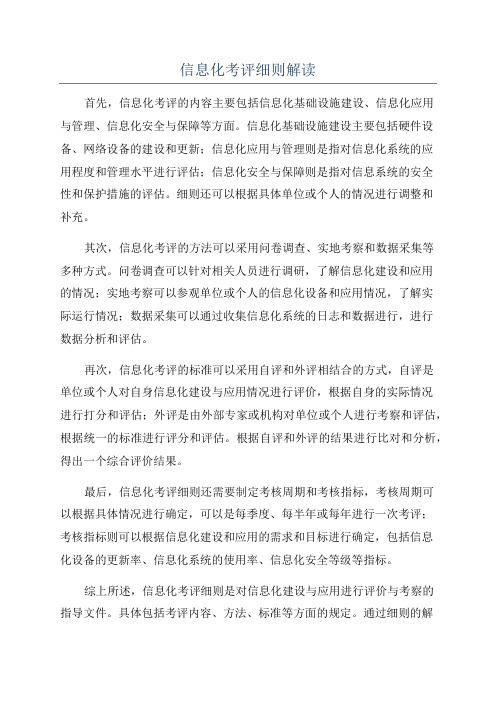 信息化考评细则解读

首先，信息化考评的内容主要包括信息化基础设施建设、信息化应用与管理、信息化安全与保障等方面。信息化基础设施建设主要包括硬件设备、网络设备的建设和更新；信息化应用与管理则是指对信息化系统的应用程度和管理水平进行评估；信息化安全与保障则是指对信息系统的安全性和保护措施的评估。细则还可以根据具体单位或个人的情况进行调整和补充。

其次，信息化考评的方法可以采用问卷调查、实地考察和数据采集等多种方式。问卷调查可以针对相关人员进行调研，了解信息化建设和应用的情况；实地考察可以参观单位或个人的信息化设备和应用情况，了解实际运行情况；数据采集可以通过收集信息化系统的日志和数据进行，进行数据分析和评估。

再次，信息化考评的标准可以采用自评和外评相结合的方式，自评是单位或个人对自身信息化建设与应用情况进行评价，根据自身的实际情况进行打分和评估；外评是由外部专家或机构对单位或个人进行考察和评估，根据统一的标准进行评分和评估。根据自评和外评的结果进行比对和分析，得出一个综合评价结果。

最后，信息化考评细则还需要制定考核周期和考核指标，考核周期可以根据具体情况进行确定，可以是每季度、每半年或每年进行一次考评；考核指标则可以根据信息化建设和应用的需求和目标进行确定，包括信息化设备的更新率、信息化系统的使用率、信息化安全等级等指标。

综上所述，信息化考评细则是对信息化建设与应用进行评价与考察的指导文件。具体包括考评内容、方法、标准等方面的规定。通过细则的解